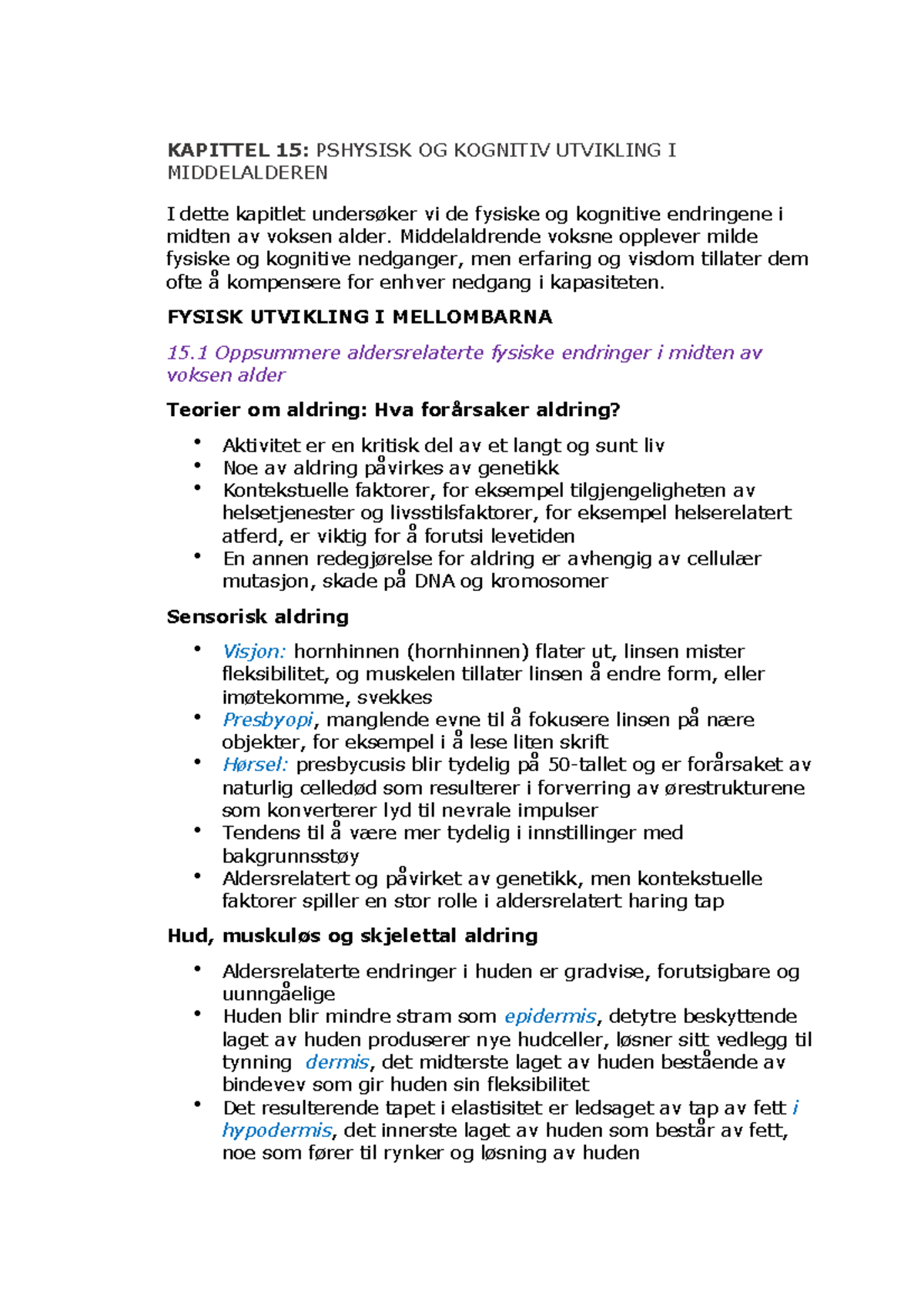 KAPITTEL 15: PSHYSISK OG KOGNITIV UTVIKLING I MIDDELALDEREN

I dette kapitlet undersøker vi de fysiske og kognitive endringene i midten av voksen alder. Middelaldrende voksne opplever milde fysiske og kognitive nedganger, men erfaring og visdom tillater dem ofte å kompensere for enhver nedgang i kapasiteten.

FYSISK UTVIKLING I MELLOMBARNA

15.1 Oppsummere aldersrelaterte fysiske endringer i midten av voksen alder

Teorier om aldring: Hva forårsaker aldring?

• Aktivitet er en kritisk del av et langt og sunt liv
• Noe av aldring påvirkes av genetikk
• Kontekstuelle faktorer, for eksempel tilgjengeligheten av helsetjenester og livsstilsfaktorer, for eksempel helserelatert atferd, er viktig for å forutsi levetiden
• En annen redegjørelse for aldring er avhengig av cellulær mutasjon, skade på DNA og kromosomer

Sensorisk aldring

• Visjon: hornhinnen (hornhinnen) flater ut, linsen mister fleksibilitet, og muskelen tillater linsen å endre form, eller imøtekomme, svekkes
• Presbyopi, manglende evne til å fokusere linsen på nære objekter, for eksempel i å lese liten skrift
• Hørsel: presbycusis blir tydelig på 50-tallet og er forårsaket av naturlig celledød som resulterer i forverring av ørestrukturene som konverterer lyd til nevrale impulser
• Tendens til å være mer tydelig i innstillinger med bakgrunnsstøy
• Aldersrelatert og påvirket av genetikk, men kontekstuelle faktorer spiller en stor rolle i aldersrelatert haring tap

Hud, muskuløs og skjelettal aldring

• Aldersrelaterte endringer i huden er gradvise, forutsigbare og uunngåelige
• Huden blir mindre stram som epidermis, detytre beskyttende laget av huden produserer nye hudceller, løsner sitt vedlegg til tynning dermis, det midterste laget av huden bestående av bindevev som gir huden sin fleksibilitet
• Det resulterende tapet i elastisitet er ledsaget av tap av fett i hypodermis, det innerste laget av huden som består av fett, noe som fører til rynker og løsning av huden